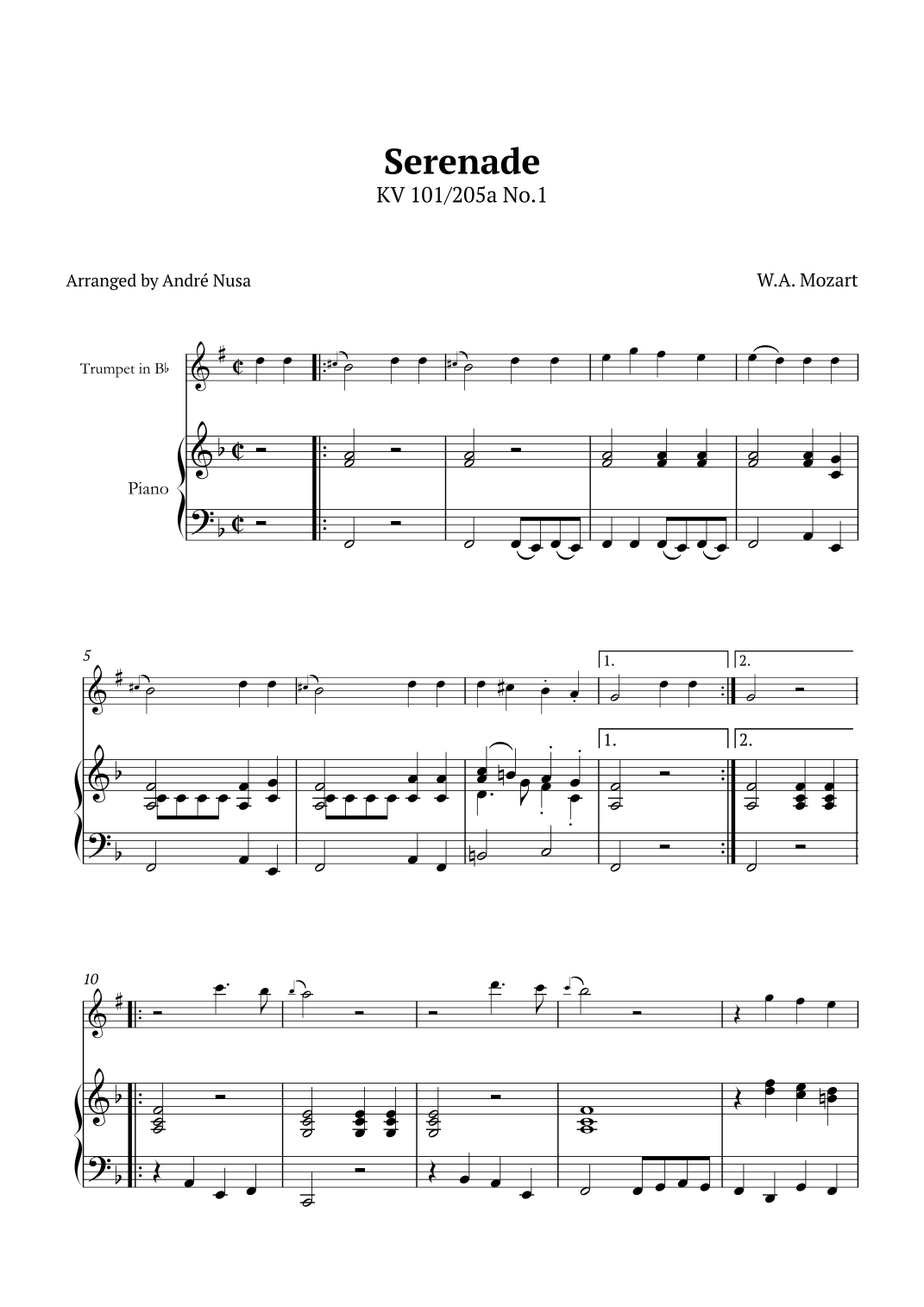 Serenade
KV 101/205a No.1

Arranged by André Nusa

W.A. Mozart

Trumpet in B♭

Piano

5

1.

2.

1.

2.

10